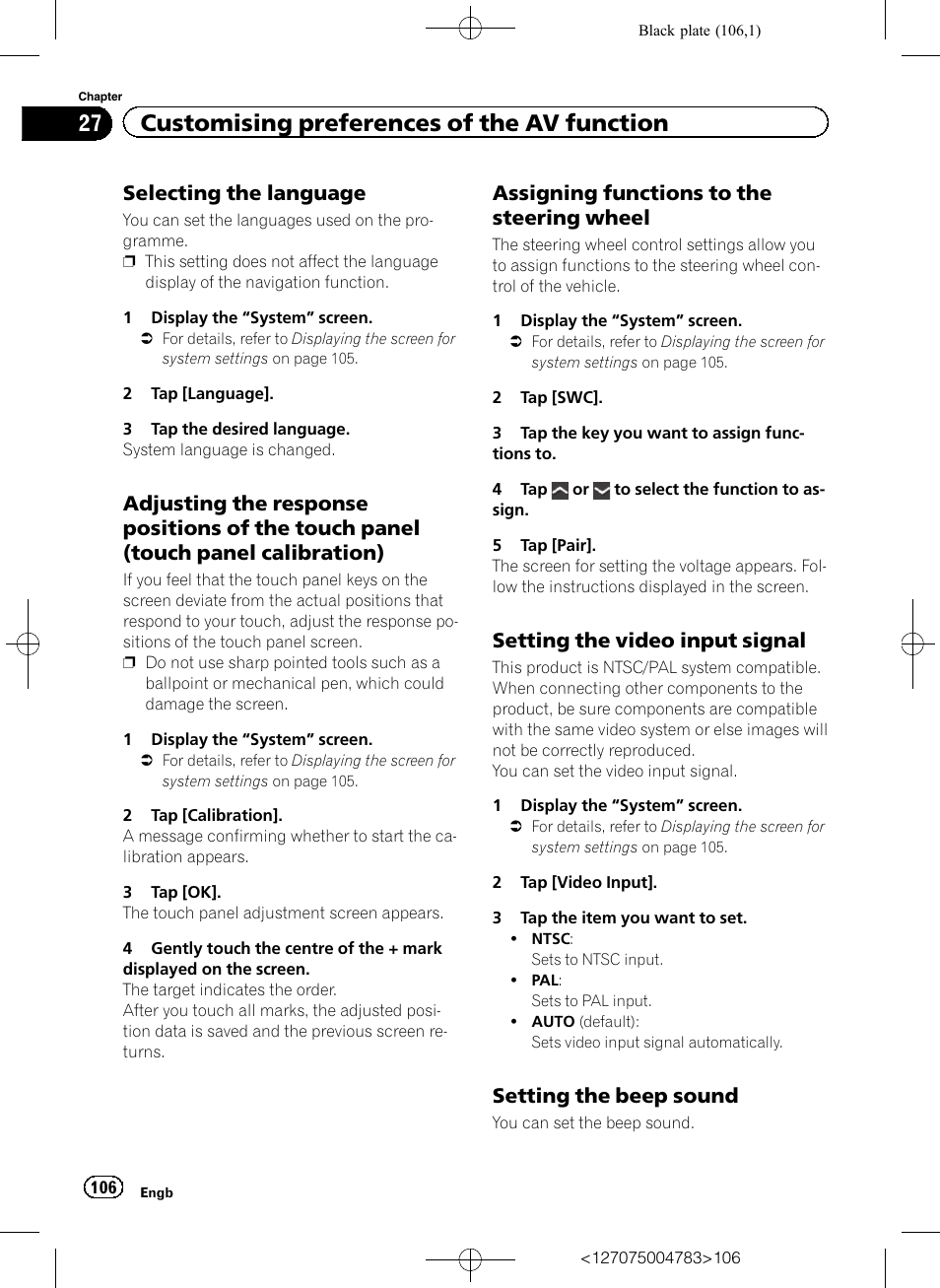 Black plate (106,1)

Chapter
27 Customising preferences of the AV function

Selecting the language
You can set the languages used on the programme.
❒ This setting does not affect the language display of the navigation function.

1 Display the “System” screen.
➲ For details, refer to Displaying the screen for system settings on page 105.

2 Tap [Language].

3 Tap the desired language.
System language is changed.

Adjusting the response positions of the touch panel (touch panel calibration)
If you feel that the touch panel keys on the screen deviate from the actual positions that respond to your touch, adjust the response positions of the touch panel screen.
❒ Do not use sharp pointed tools such as a ballpoint or mechanical pen, which could damage the screen.

1 Display the “System” screen.
➲ For details, refer to Displaying the screen for system settings on page 105.

2 Tap [Calibration].
A message confirming whether to start the calibration appears.

3 Tap [OK].
The touch panel adjustment screen appears.

4 Gently touch the centre of the + mark displayed on the screen.
The target indicates the order.
After you touch all marks, the adjusted position data is saved and the previous screen returns.

Assigning functions to the steering wheel
The steering wheel control settings allow you to assign functions to the steering wheel control of the vehicle.

1 Display the “System” screen.
➲ For details, refer to Displaying the screen for system settings on page 105.

2 Tap [SWC].

3 Tap the key you want to assign functions to.

4 Tap or to select the function to assign.

5 Tap [Pair].
The screen for setting the voltage appears. Follow the instructions displayed in the screen.

Setting the video input signal
This product is NTSC/PAL system compatible. When connecting other components to the product, be sure components are compatible with the same video system or else images will not be correctly reproduced.
You can set the video input signal.

1 Display the “System” screen.
➲ For details, refer to Displaying the screen for system settings on page 105.

2 Tap [Video Input].

3 Tap the item you want to set.
• NTSC:
Sets to NTSC input.
• PAL:
Sets to PAL input.
• AUTO (default):
Sets video input signal automatically.

Setting the beep sound
You can set the beep sound.

106 Engb

<127075004783>106